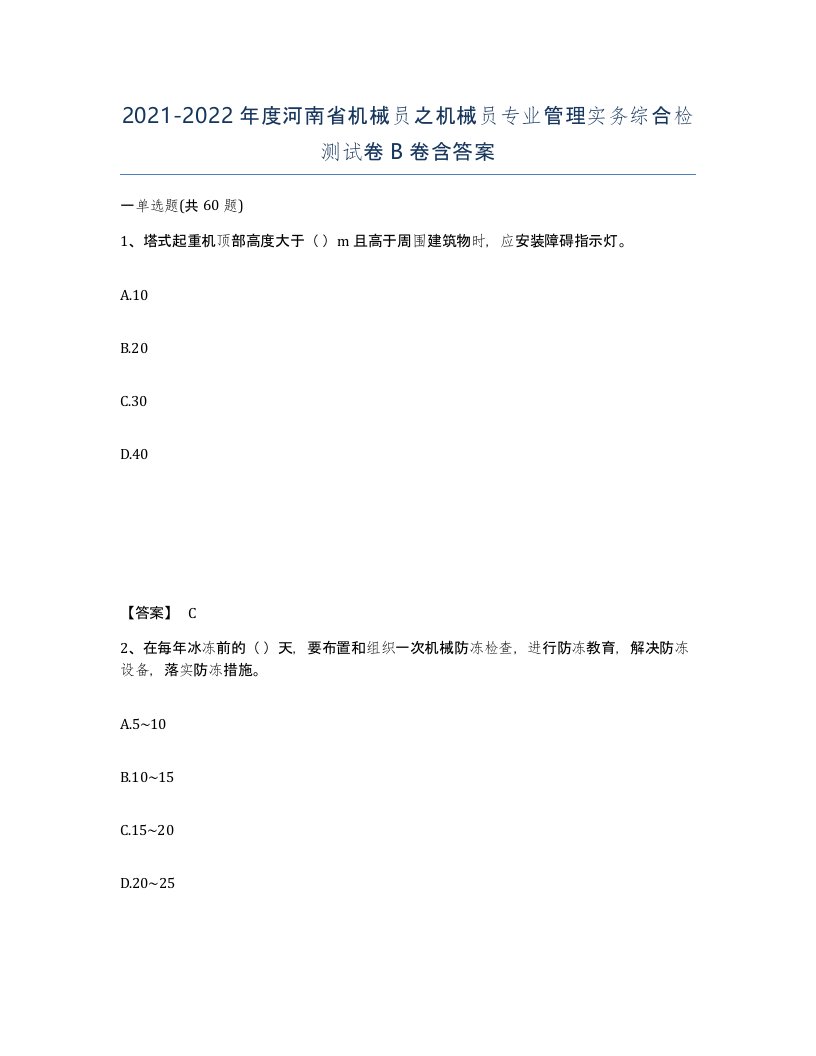 2021-2022年度河南省机械员之机械员专业管理实务综合检测试卷B卷含答案

一单选题(共60题)

1、塔式起重机顶部高度大于（）m且高于周围建筑物时，应安装障碍指示灯。

A.10

B.20

C.30

D.40

【答案】 C

2、在每年冰冻前的（）天，要布置和组织一次机械防冻检查，进行防冻教育，解决防冻设备，落实防冻措施。

A.5~10

B.10~15

C.15~20

D.20~25